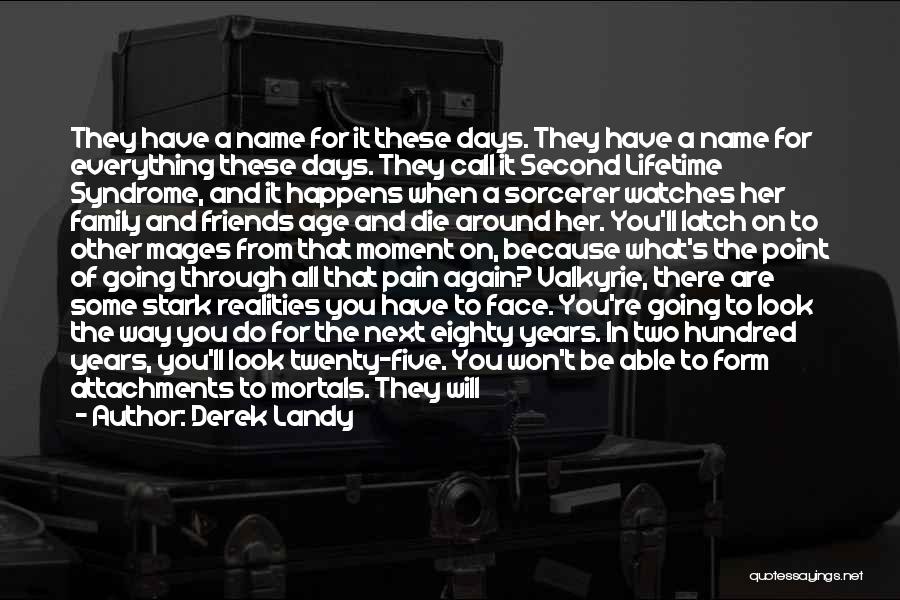 They have a name for it these days. They have a name for everything these days. They call it Second Lifetime Syndrome, and it happens when a sorcerer watches her family and friends age and die around her. You'll latch on to other mages from that moment on, because what's the point of going through all that pain again? Valkyrie, there are some stark realities you have to face. You're going to look the way you do for the next eighty years. In two hundred years, you'll look twenty-five. You won't be able to form attachments to mortals. They will

- Author: Derek Landy

quotessayings.net